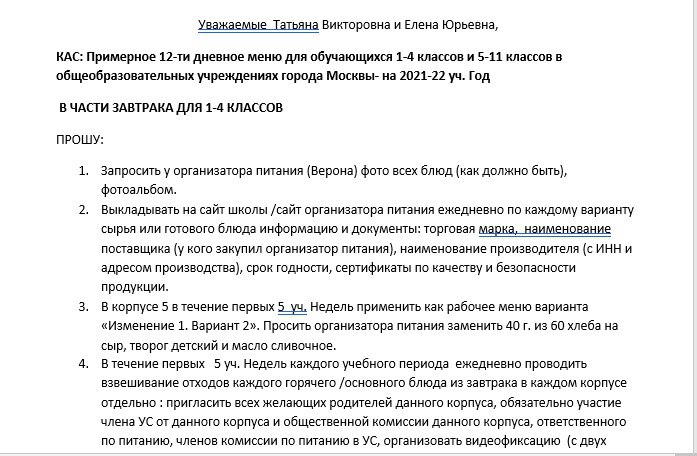 Уважаемые Татьяна Викторовна и Елена Юрьевна,

КАС: Примерное 12-ти дневное меню для обучающихся 1-4 классов и 5-11 классов в общеобразовательных учреждениях города Москвы- на 2021-22 уч. Год

В ЧАСТИ ЗАВТРАКА ДЛЯ 1-4 КЛАССОВ

ПРОШУ:

1. Запросить у организатора питания (Верона) фото всех блюд (как должно быть), фотоальбом.
2. Выкладывать на сайт школы /сайт организатора питания ежедневно по каждому варианту сырья или готового блюда информацию и документы: торговая марка, наименование поставщика (у кого закупил организатор питания), наименование производителя (с ИНН и адресом производства), срок годности, сертификаты по качеству и безопасности продукции.
3. В корпусе 5 в течение первых 5 уч. Недель применить как рабочее меню варианта «Изменение 1. Вариант 2». Просить организатора питания заменить 40 г. из 60 хлеба на сыр, творог детский и масло сливочное.
4. В течение первых 5 уч. Недель каждого учебного периода ежедневно проводить взвешивание отходов каждого горячего /основного блюда из завтрака в каждом корпусе отдельно : пригласить всех желающих родителей данного корпуса, обязательно участие члена УС от данного корпуса и общественной комиссии данного корпуса, ответственного по питанию, членов комиссии по питанию в УС, организовать видеофиксацию (с двух